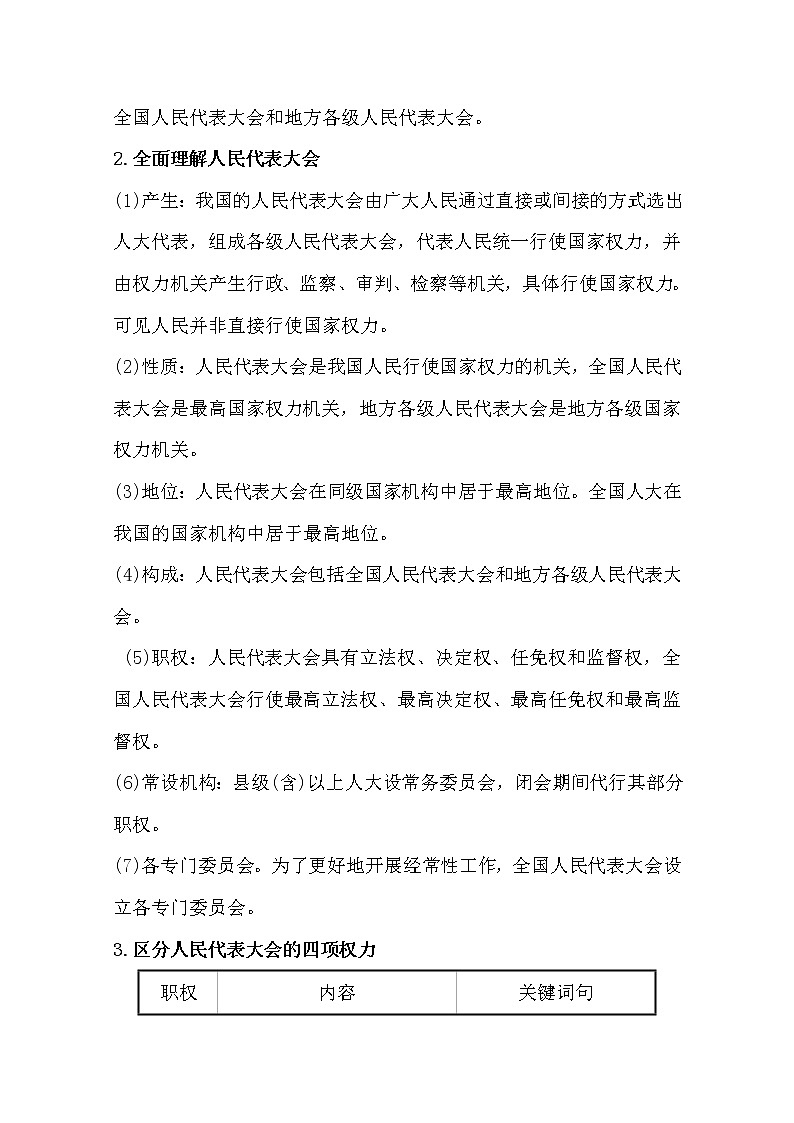 全国人民代表大会和地方各级人民代表大会。

2.全面理解人民代表大会

(1)产生：我国的人民代表大会由广大人民通过直接或间接的方式选出人大代表，组成各级人民代表大会，代表人民统一行使国家权力，并由权力机关产生行政、监察、审判、检察等机关，具体行使国家权力。可见人民并非直接行使国家权力。

(2)性质：人民代表大会是我国人民行使国家权力的机关，全国人民代表大会是最高国家权力机关，地方各级人民代表大会是地方各级国家权力机关。

(3)地位：人民代表大会在同级国家机构中居于最高地位。全国人大在我国的国家机构中居于最高地位。

(4)构成：人民代表大会包括全国人民代表大会和地方各级人民代表大会。

(5)职权：人民代表大会具有立法权、决定权、任免权和监督权，全国人民代表大会行使最高立法权、最高决定权、最高任免权和最高监督权。

(6)常设机构：县级(含)以上人大设常务委员会，闭会期间代行其部分职权。

(7)各专门委员会。为了更好地开展经常性工作，全国人民代表大会设立各专门委员会。

3.区分人民代表大会的四项权力

| 职权 | 内容 | 关键词句 |
|---|---|---|